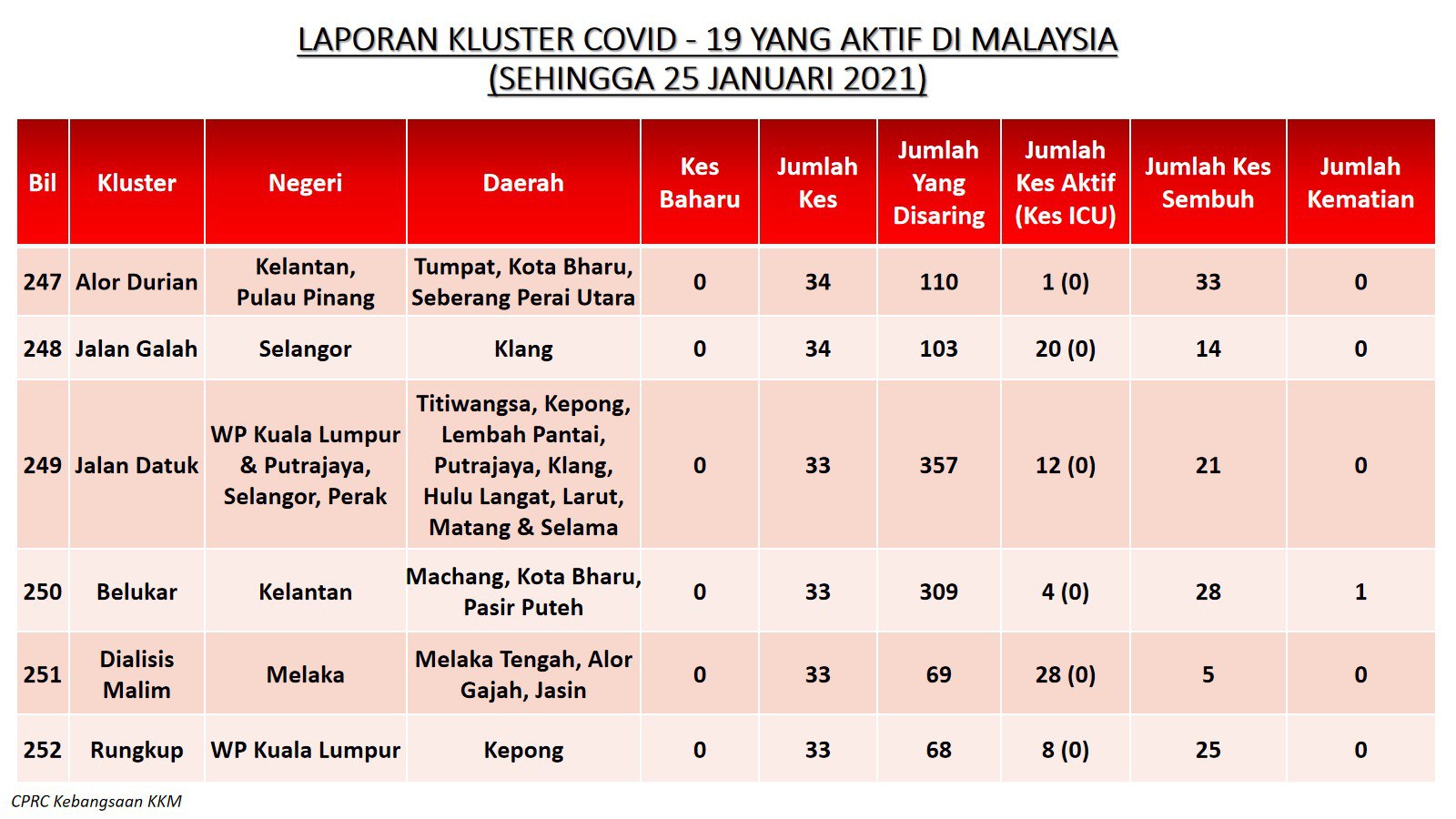 LAPORAN KLUSTER COVID - 19 YANG AKTIF DI MALAYSIA
(SEHINGGA 25 JANUARI 2021)

| Bil | Kluster | Negeri | Daerah | Kes Baharu | Jumlah Kes | Jumlah Yang Disaring | Jumlah Kes Aktif (Kes ICU) | Jumlah Kes Sembuh | Jumlah Kematian |
|---|---|---|---|---|---|---|---|---|---|
| 247 | Alor Durian | Kelantan, Pulau Pinang | Tumpat, Kota Bharu, Seberang Perai Utara | 0 | 34 | 110 | 1 (0) | 33 | 0 |
| 248 | Jalan Galah | Selangor | Klang | 0 | 34 | 103 | 20 (0) | 14 | 0 |
| 249 | Jalan Datuk | WP Kuala Lumpur & Putrajaya, Selangor, Perak | Titiwangsa, Kepong, Lembah Pantai, Putrajaya, Klang, Hulu Langat, Larut, Matang & Selama | 0 | 33 | 357 | 12 (0) | 21 | 0 |
| 250 | Belukar | Kelantan | Machang, Kota Bharu, Pasir Puteh | 0 | 33 | 309 | 4 (0) | 28 | 1 |
| 251 | Dialisis Malim | Melaka | Melaka Tengah, Alor Gajah, Jasin | 0 | 33 | 69 | 28 (0) | 5 | 0 |
| 252 | Rungkup | WP Kuala Lumpur | Kepong | 0 | 33 | 68 | 8 (0) | 25 | 0 |

CPRC Kebangsaan KKM